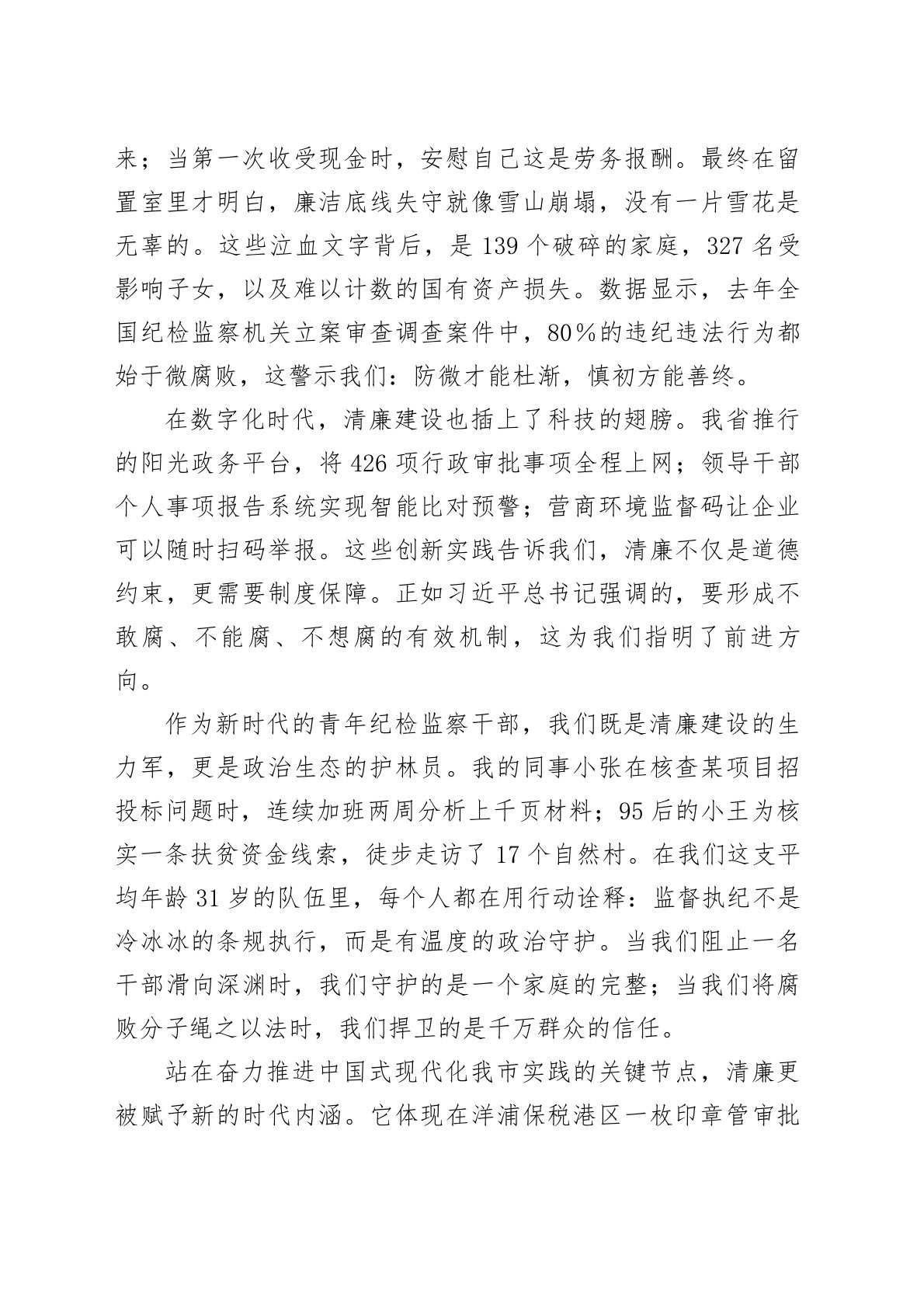 来；当第一次收受现金时，安慰自己这是劳务报酬。最终在留置室里才明白，廉洁底线失守就像雪山崩塌，没有一片雪花是无辜的。这些泣血文字背后，是 139 个破碎的家庭，327 名受影响子女，以及难以计数的国有资产损失。数据显示，去年全国纪检监察机关立案审查调查案件中，80％的违纪违法行为都始于微腐败，这警示我们：防微才能杜渐，慎初方能善终。

在数字化时代，清廉建设也插上了科技的翅膀。我省推行的阳光政务平台，将 426 项行政审批事项全程上网；领导干部个人事项报告系统实现智能比对预警；营商环境监督码让企业可以随时扫码举报。这些创新实践告诉我们，清廉不仅是道德约束，更需要制度保障。正如习近平总书记强调的，要形成不敢腐、不能腐、不想腐的有效机制，这为我们指明了前进方向。

作为新时代的青年纪检监察干部，我们既是清廉建设的生力军，更是政治生态的护林员。我的同事小张在核查某项目招投标问题时，连续加班两周分析上千页材料；95 后的小王为核实一条扶贫资金线索，徒步走访了 17 个自然村。在我们这支平均年龄 31 岁的队伍里，每个人都在用行动诠释：监督执纪不是冷冰冰的条规执行，而是有温度的政治守护。当我们阻止一名干部滑向深渊时，我们守护的是一个家庭的完整；当我们将腐败分子绳之以法时，我们捍卫的是千万群众的信任。

站在奋力推进中国式现代化我市实践的关键节点，清廉更被赋予新的时代内涵。它体现在洋浦保税港区一枚印章管审批